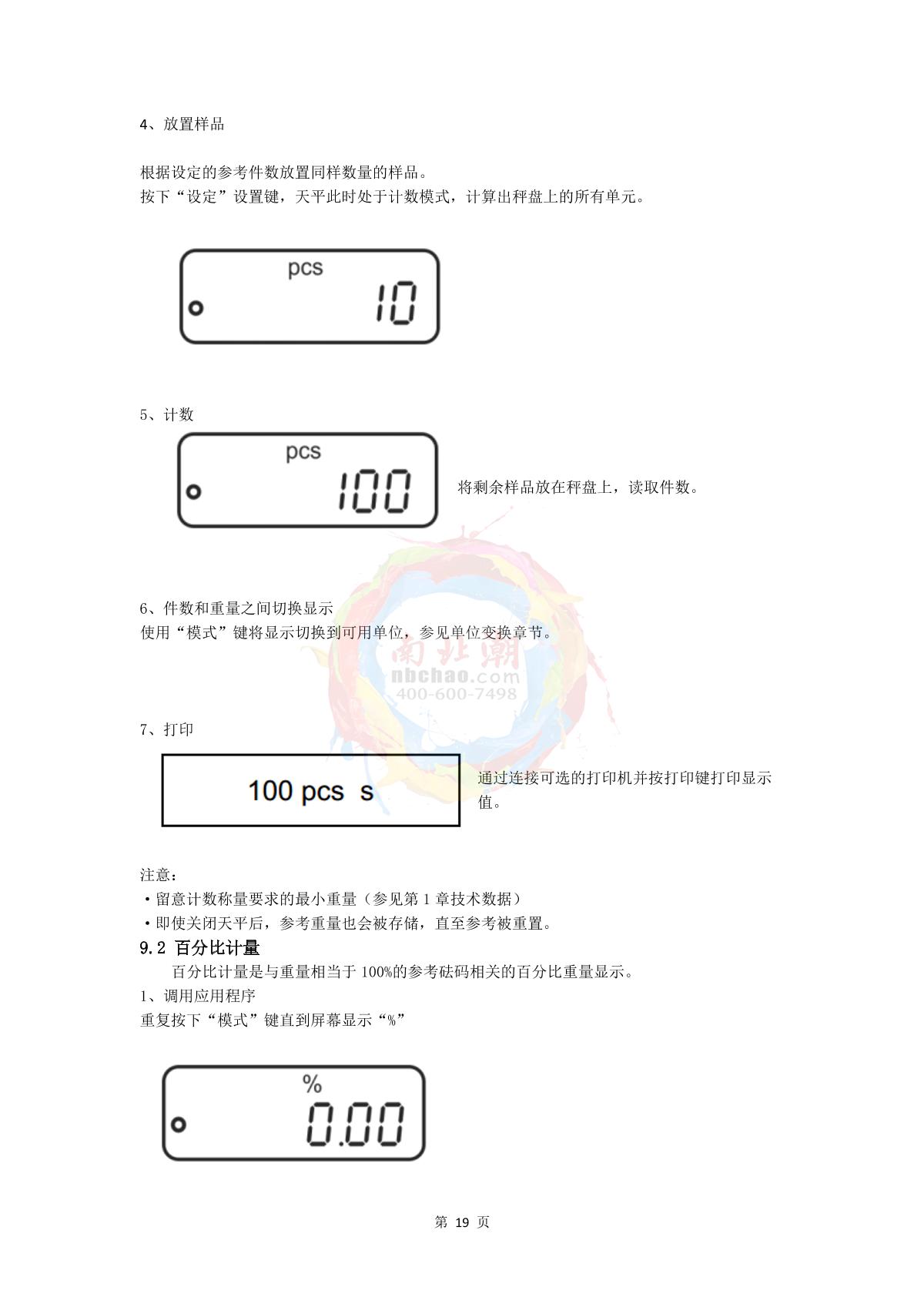 4、放置样品

根据设定的参考件数放置同样数量的样品。
按下“设定”设置键，天平此时处于计数模式，计算出秤盘上的所有单元。

pcs
10

5、计数

pcs
100

将剩余样品放在秤盘上，读取件数。

6、件数和重量之间切换显示
使用“模式”键将显示切换到可用单位，参见单位变换章节。

7、打印

100 pcs s

通过连接可选的打印机并按打印键打印显示值。

注意：
• 留意计数称量要求的最小重量（参见第1章技术数据）
• 即使关闭天平后，参考重量也会被存储，直至参考被重置。

9.2 百分比计量

百分比计量是与重量相当于100%的参考砝码相关的百分比重量显示。

1、调用应用程序
重复按下“模式”键直到屏幕显示“%”

%
0.00

第19页

南北潮
nbchao.com
400-600-7498